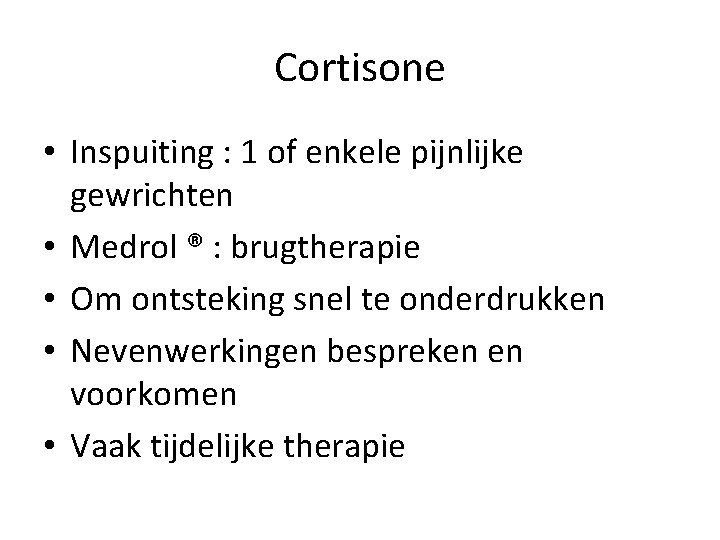 Cortisone

• Inspuiting : 1 of enkele pijnlijke gewrichten
• Medrol ® : brugtherapie
• Om ontsteking snel te onderdrukken
• Nevenwerkingen bespreken en voorkomen
• Vaak tijdelijke therapie